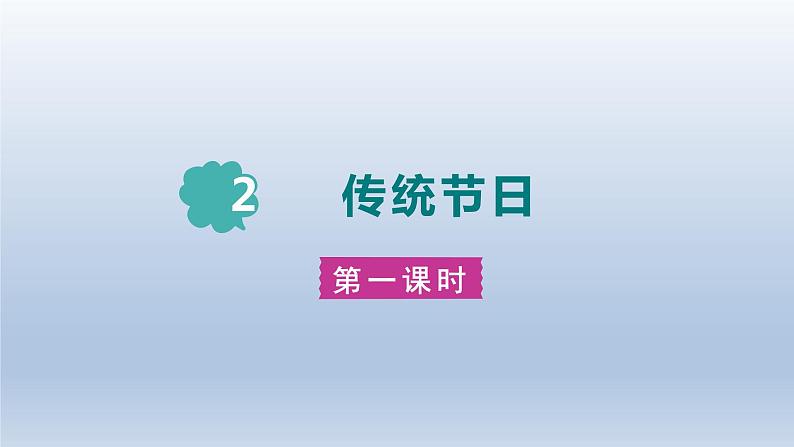 2 传统节日

第一课时